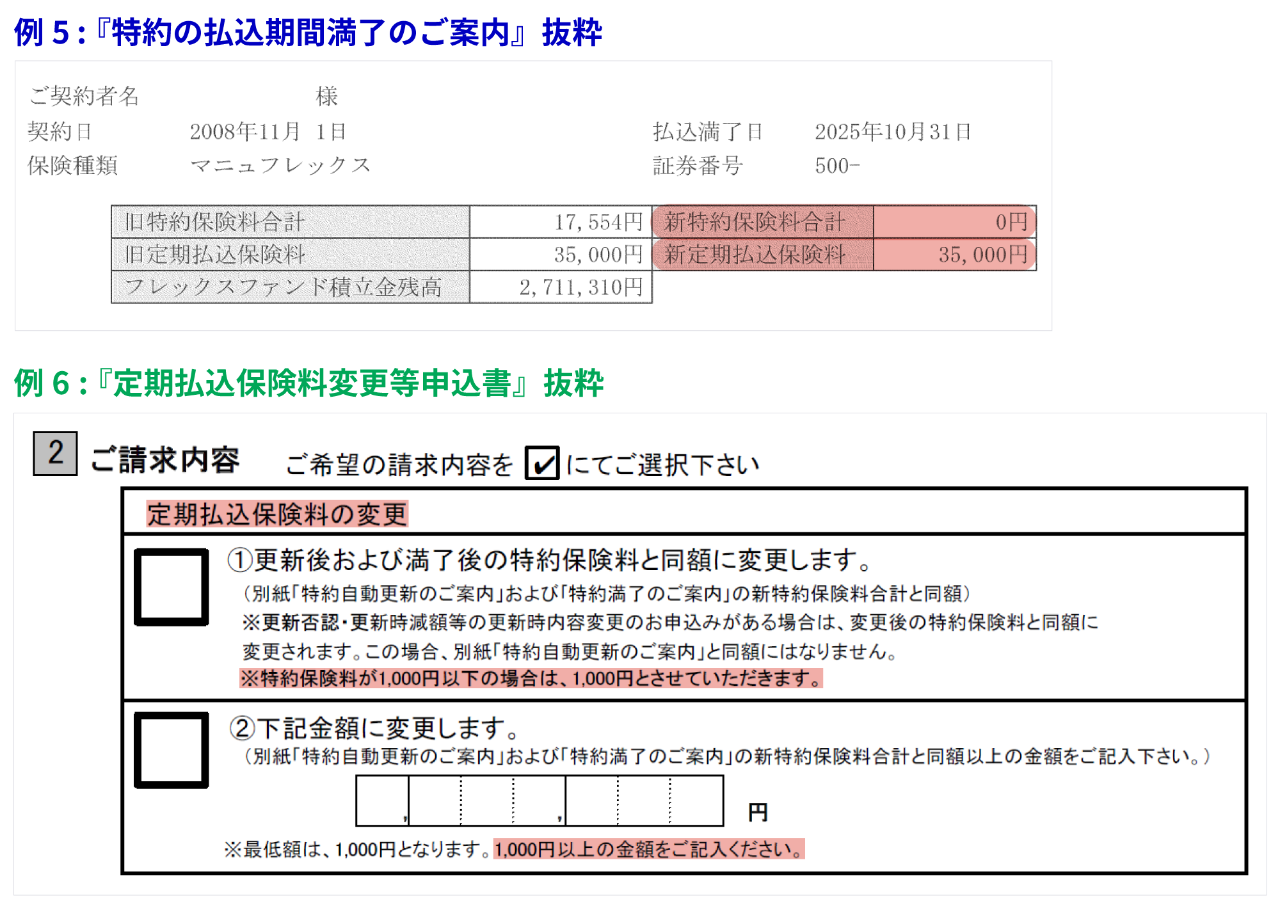 例 5 :『特約の払込期間満了のご案内』抜粋

ご契約者名　　　　　　　様
契約日　　2008年11月 1日　　　　　　払込満了日　　2025年10月31日
保険種類　　マニュフレックス　　　　　証券番号　　500-

| 旧特約保険料合計 | 17,554円 | 新特約保険料合計 | 0円 |
|---|---|---|---|
| 旧定期払込保険料 | 35,000円 | 新定期払込保険料 | 35,000円 |
| フレックスファンド積立金残高 | 2,711,310円 | | |

例 6 :『定期払込保険料変更等申込書』抜粋

2 ご請求内容　ご希望の請求内容を ✔ にてご選択下さい

定期払込保険料の変更

①更新後および満了後の特約保険料と同額に変更します。
（別紙「特約自動更新のご案内」および「特約満了のご案内」の新特約保険料合計と同額）
※更新否認・更新時減額等の更新時内容変更のお申込みがある場合は、変更後の特約保険料と同額に変更されます。この場合、別紙「特約自動更新のご案内」と同額にはなりません。
※特約保険料が1,000円以下の場合は、1,000円とさせていただきます。

②下記金額に変更します。
（別紙「特約自動更新のご案内」および「特約満了のご案内」の新特約保険料合計と同額以上の金額をご記入下さい。）
, , 円
※最低額は、1,000円となります。1,000円以上の金額をご記入ください。